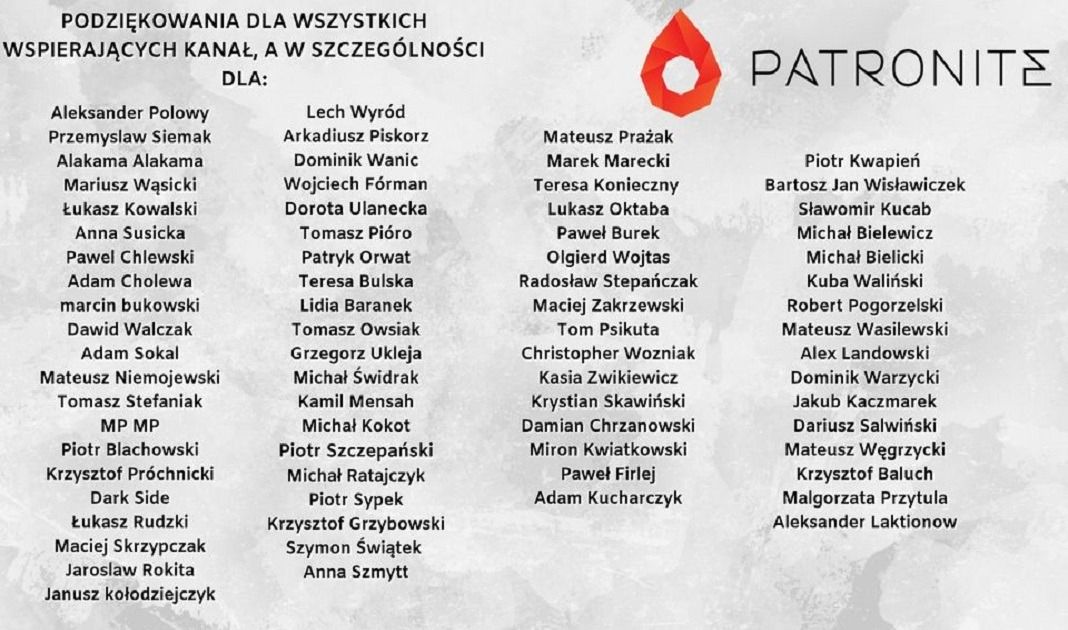 PODZIĘKOWANIA DLA WSZYSTKICH WSPIERAJĄCYCH KANAŁ, A W SZCZEGÓLNOŚCI DLA:

PATRONITE

Aleksander Polowy
Przemyslaw Siemak
Alakama Alakama
Mariusz Wąsicki
Łukasz Kowalski
Anna Susicka
Pawel Chlewski
Adam Cholewa
marcin bukowski
Dawid Walczak
Adam Sokal
Mateusz Niemojewski
Tomasz Stefaniak
MP MP
Piotr Blachowski
Krzysztof Próchnicki
Dark Side
Łukasz Rudzki
Maciej Skrzypczak
Jaroslaw Rokita
Janusz kołodziejczyk

Lech Wyród
Arkadiusz Piskorz
Dominik Wanic
Wojciech Fórman
Dorota Ulanecka
Tomasz Pióro
Patryk Orwat
Teresa Bulska
Lidia Baranek
Tomasz Owsiak
Grzegorz Ukleja
Michał Świdrak
Kamil Mensah
Michał Kokot
Piotr Szczepański
Michał Ratajczyk
Piotr Sypek
Krzysztof Grzybowski
Szymon Świątek
Anna Szmytt

Mateusz Prażak
Marek Marecki
Teresa Konieczny
Lukasz Oktaba
Paweł Burek
Olgierd Wojtas
Radosław Stepańczak
Maciej Zakrzewski
Tom Psikuta
Christopher Wozniak
Kasia Zwikiewicz
Krystian Skawiński
Damian Chrzanowski
Miron Kwiatkowski
Paweł Firlej
Adam Kucharczyk

Piotr Kwapień
Bartosz Jan Wisławiczek
Sławomir Kucab
Michał Bielewicz
Michał Bielicki
Kuba Waliński
Robert Pogorzelski
Mateusz Wasilewski
Alex Landowski
Dominik Warzycki
Jakub Kaczmarek
Dariusz Salwiński
Mateusz Węgrzycki
Krzysztof Baluch
Malgorzata Przytula
Aleksander Laktionow